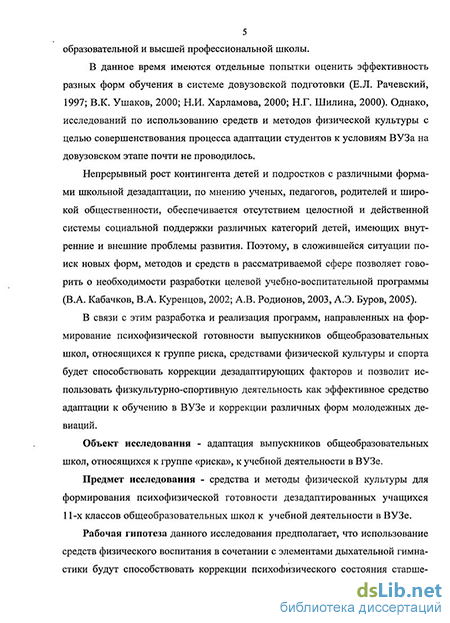 5

образовательной и высшей профессиональной школы.

В данное время имеются отдельные попытки оценить эффективность разных форм обучения в системе довузовской подготовки (Е.Л. Рачевский, 1997; В.К. Ушаков, 2000; Н.И. Харламова, 2000; Н.Г. Шилина, 2000). Однако, исследований по использованию средств и методов физической культуры с целью совершенствования процесса адаптации студентов к условиям ВУЗа на довузовском этапе почти не проводилось.

Непрерывный рост контингента детей и подростков с различными формами школьной дезадаптации, по мнению ученых, педагогов, родителей и широкой общественности, обеспечивается отсутствием целостной и действенной системы социальной поддержки различных категорий детей, имеющих внутренние и внешние проблемы развития. Поэтому, в сложившейся ситуации поиск новых форм, методов и средств в рассматриваемой сфере позволяет говорить о необходимости разработки целевой учебно-воспитательной программы (В.А. Кабачков, В.А. Куренцов, 2002; А.В. Родионов, 2003, А.Э. Буров, 2005).

В связи с этим разработка и реализация программ, направленных на формирование психофизической готовности выпускников общеобразовательных школ, относящихся к группе риска, средствами физической культуры и спорта будет способствовать коррекции дезадаптирующих факторов и позволит использовать физкультурно-спортивную деятельность как эффективное средство адаптации к обучению в ВУЗе и коррекции различных форм молодежных девиаций.

Объект исследования - адаптация выпускников общеобразовательных школ, относящихся к группе «риска», к учебной деятельности в ВУЗе.

Предмет исследования - средства и методы физической культуры для формирования психофизической готовности дезадаптированных учащихся 11-х классов общеобразовательных школ к учебной деятельности в ВУЗе.

Рабочая гипотеза данного исследования предполагает, что использование средств физического воспитания в сочетании с элементами дыхательной гимнастики будут способствовать коррекции психофизического состояния старше-

dsLib.net
библиотека диссертаций